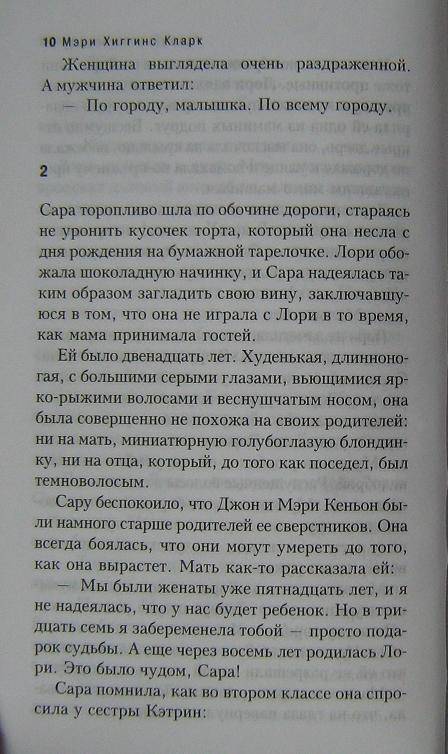 10 Мэри Хиггинс Кларк

Женщина выглядела очень раздраженной. А мужчина ответил:

— По городу, малышка. По всему городу.

2

Сара торопливо шла по обочине дороги, стараясь не уронить кусочек торта, который она несла с дня рождения на бумажной тарелочке. Лори обожала шоколадную начинку, и Сара надеялась таким образом загладить свою вину, заключавшуюся в том, что она не играла с Лори в то время, как мама принимала гостей.

Ей было двенадцать лет. Худенькая, длинноногая, с большими серыми глазами, вьющимися ярко-рыжими волосами и веснушчатым носом, она была совершенно не похожа на своих родителей: ни на мать, миниатюрную голубоглазую блондинку, ни на отца, который, до того как поседел, был темноволосым.

Сару беспокоило, что Джон и Мэри Кеньон были намного старше родителей ее сверстников. Она всегда боялась, что они могут умереть до того, как она вырастет. Мать как-то рассказала ей:

— Мы были женаты уже пятнадцать лет, и я не надеялась, что у нас будет ребенок. Но в тридцать семь я забеременела тобой — просто подарок судьбы. А еще через восемь лет родилась Лори. Это было чудом, Сара!

Сара помнила, как во втором классе она спросила у сестры Кэтрин: